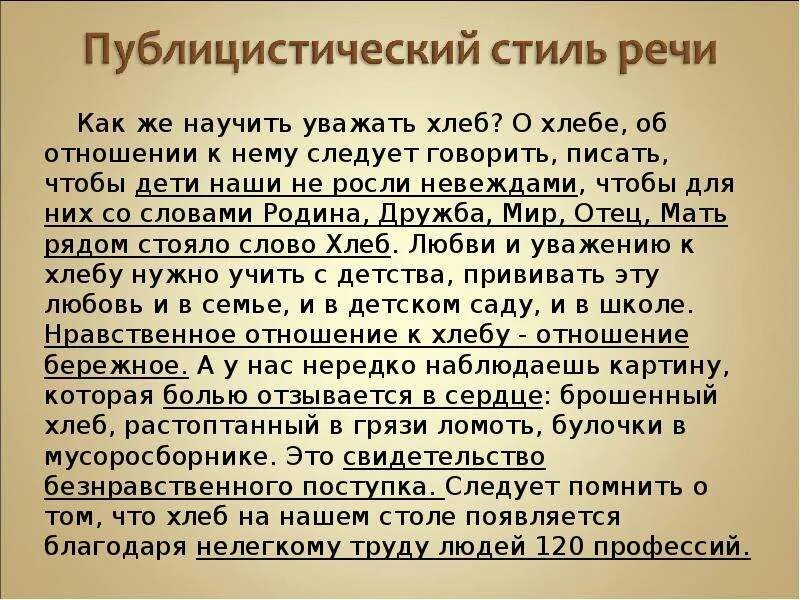 Публицистический стиль речи

Как же научить уважать хлеб? О хлебе, об отношении к нему следует говорить, писать, чтобы дети наши не росли невеждами, чтобы для них со словами Родина, Дружба, Мир, Отец, Мать рядом стояло слово Хлеб. Любви и уважению к хлебу нужно учить с детства, прививать эту любовь и в семье, и в детском саду, и в школе. Нравственное отношение к хлебу - отношение бережное. А у нас нередко наблюдаешь картину, которая болью отзывается в сердце: брошенный хлеб, растоптанный в грязи ломоть, булочки в мусоросборнике. Это свидетельство безнравственного поступка. Следует помнить о том, что хлеб на нашем столе появляется благодаря нелегкому труду людей 120 профессий.